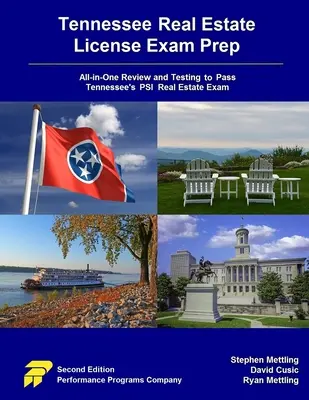 Tennessee Real Estate License Exam Prep

All-in-One Review and Testing to Pass Tennessee's PSI Real Estate Exam

Second Edition
Performance Programs Company

Stephen Mettling
David Cusic
Ryan Mettling